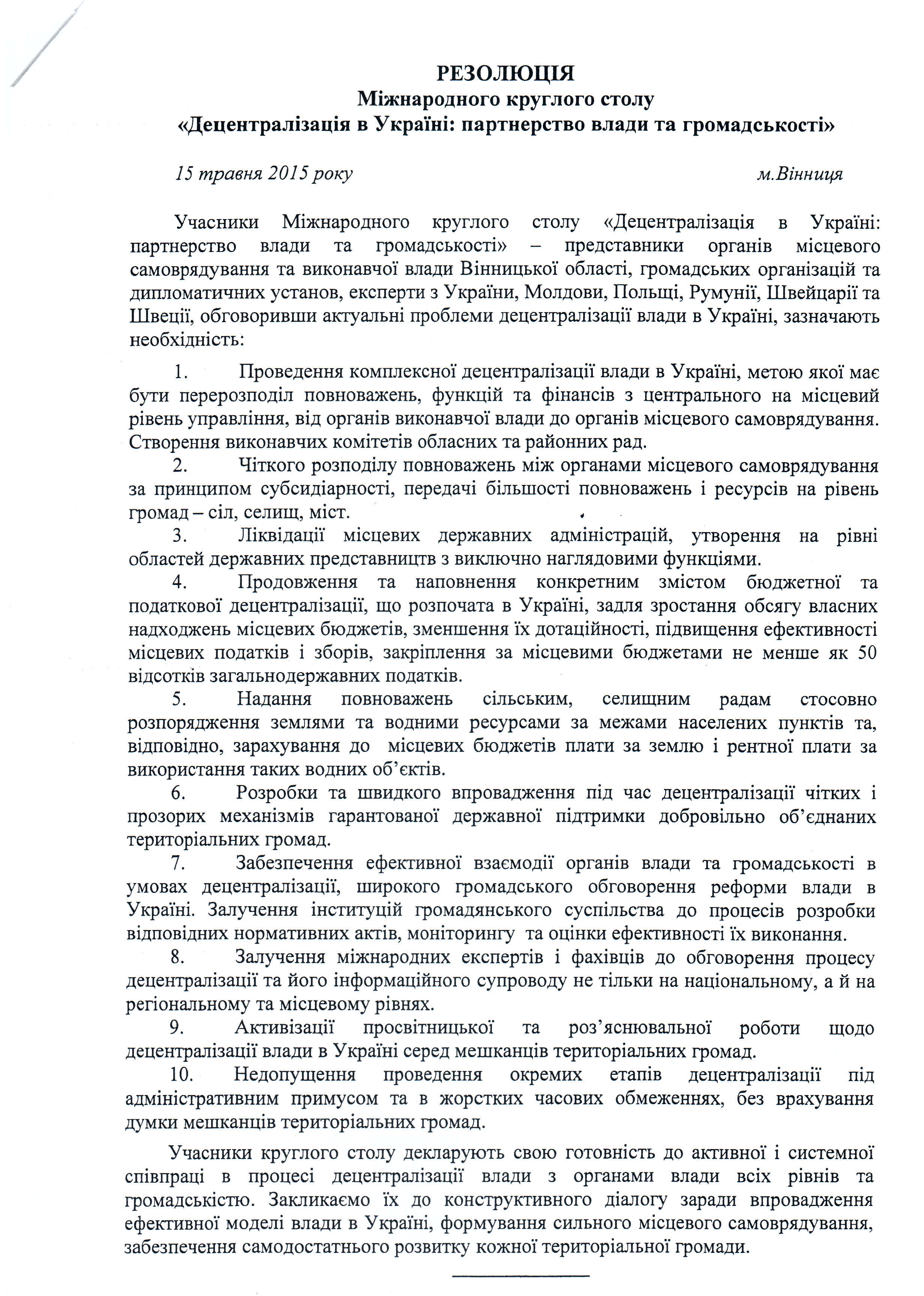 РЕЗОЛЮЦІЯ
Міжнародного круглого столу
«Децентралізація в Україні: партнерство влади та громадськості»

15 травня 2015 року м.Вінниця

Учасники Міжнародного круглого столу «Децентралізація в Україні: партнерство влади та громадськості» – представники органів місцевого самоврядування та виконавчої влади Вінницької області, громадських організацій та дипломатичних установ, експерти з України, Молдови, Польщі, Румунії, Швейцарії та Швеції, обговоривши актуальні проблеми децентралізації влади в Україні, зазначають необхідність:

1. Проведення комплексної децентралізації влади в Україні, метою якої має бути перерозподіл повноважень, функцій та фінансів з центрального на місцевий рівень управління, від органів виконавчої влади до органів місцевого самоврядування. Створення виконавчих комітетів обласних та районних рад.

2. Чіткого розподілу повноважень між органами місцевого самоврядування за принципом субсидіарності, передачі більшості повноважень і ресурсів на рівень громад – сіл, селищ, міст.

3. Ліквідації місцевих державних адміністрацій, утворення на рівні областей державних представництв з виключно наглядовими функціями.

4. Продовження та наповнення конкретним змістом бюджетної та податкової децентралізації, що розпочата в Україні, задля зростання обсягу власних надходжень місцевих бюджетів, зменшення їх дотаційності, підвищення ефективності місцевих податків і зборів, закріплення за місцевими бюджетами не менше як 50 відсотків загальнодержавних податків.

5. Надання повноважень сільським, селищним радам стосовно розпорядження землями та водними ресурсами за межами населених пунктів та, відповідно, зарахування до місцевих бюджетів плати за землю і рентної плати за використання таких водних об'єктів.

6. Розробки та швидкого впровадження під час децентралізації чітких і прозорих механізмів гарантованої державної підтримки добровільно об'єднаних територіальних громад.

7. Забезпечення ефективної взаємодії органів влади та громадськості в умовах децентралізації, широкого громадського обговорення реформи влади в Україні. Залучення інституцій громадянського суспільства до процесів розробки відповідних нормативних актів, моніторингу та оцінки ефективності їх виконання.

8. Залучення міжнародних експертів і фахівців до обговорення процесу децентралізації та його інформаційного супроводу не тільки на національному, а й на регіональному та місцевому рівнях.

9. Активізації просвітницької та роз'яснювальної роботи щодо децентралізації влади в Україні серед мешканців територіальних громад.

10. Недопущення проведення окремих етапів децентралізації під адміністративним примусом та в жорстких часових обмеженнях, без врахування думки мешканців територіальних громад.

Учасники круглого столу декларують свою готовність до активної і системної співпраці в процесі децентралізації влади з органами влади всіх рівнів та громадськістю. Закликаємо їх до конструктивного діалогу заради впровадження ефективної моделі влади в Україні, формування сильного місцевого самоврядування, забезпечення самодостатнього розвитку кожної територіальної громади.